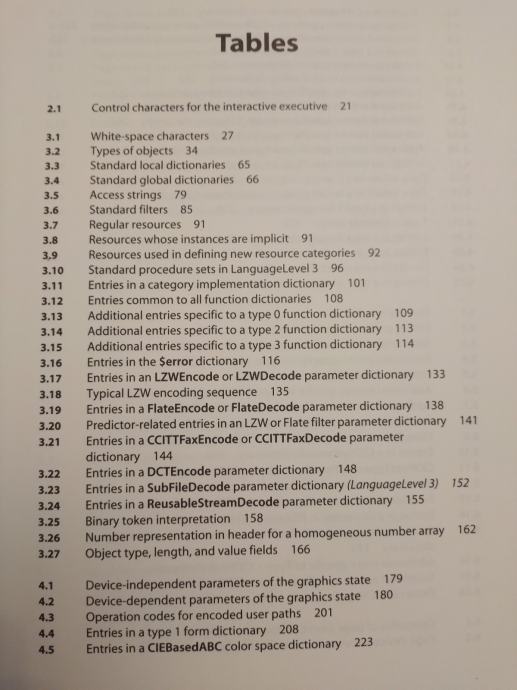 Tables

2.1 Control characters for the interactive executive 21

3.1 White-space characters 27
3.2 Types of objects 34
3.3 Standard local dictionaries 65
3.4 Standard global dictionaries 66
3.5 Access strings 79
3.6 Standard filters 85
3.7 Regular resources 91
3.8 Resources whose instances are implicit 91
3.9 Resources used in defining new resource categories 92
3.10 Standard procedure sets in LanguageLevel 3 96
3.11 Entries in a category implementation dictionary 101
3.12 Entries common to all function dictionaries 108
3.13 Additional entries specific to a type 0 function dictionary 109
3.14 Additional entries specific to a type 2 function dictionary 113
3.15 Additional entries specific to a type 3 function dictionary 114
3.16 Entries in the $error dictionary 116
3.17 Entries in an LZWEncode or LZWDecode parameter dictionary 133
3.18 Typical LZW encoding sequence 135
3.19 Entries in a FlateEncode or FlateDecode parameter dictionary 138
3.20 Predictor-related entries in an LZW or Flate filter parameter dictionary 141
3.21 Entries in a CCITTFaxEncode or CCITTFaxDecode parameter dictionary 144
3.22 Entries in a DCTEncode parameter dictionary 148
3.23 Entries in a SubFileDecode parameter dictionary (LanguageLevel 3) 152
3.24 Entries in a ReusableStreamDecode parameter dictionary 155
3.25 Binary token interpretation 158
3.26 Number representation in header for a homogeneous number array 162
3.27 Object type, length, and value fields 166

4.1 Device-independent parameters of the graphics state 179
4.2 Device-dependent parameters of the graphics state 180
4.3 Operation codes for encoded user paths 201
4.4 Entries in a type 1 form dictionary 208
4.5 Entries in a CIEBasedABC color space dictionary 223